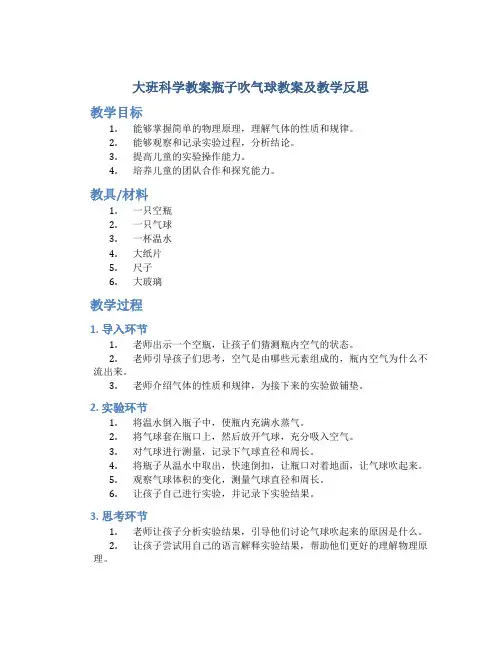 大班科学教案瓶子吹气球教案及教学反思

教学目标

1. 能够掌握简单的物理原理，理解气体的性质和规律。
2. 能够观察和记录实验过程，分析结论。
3. 提高儿童的实验操作能力。
4. 培养儿童的团队合作和探究能力。

教具/材料

1. 一只空瓶
2. 一只气球
3. 一杯温水
4. 大纸片
5. 尺子
6. 大玻璃

教学过程

1. 导入环节

1. 老师出示一个空瓶，让孩子们猜测瓶内空气的状态。
2. 老师引导孩子们思考，空气是由哪些元素组成的，瓶内空气为什么不流出来。
3. 老师介绍气体的性质和规律，为接下来的实验做铺垫。

2. 实验环节

1. 将温水倒入瓶子中，使瓶内充满水蒸气。
2. 将气球套在瓶口上，然后放开气球，充分吸入空气。
3. 对气球进行测量，记录下气球直径和周长。
4. 将瓶子从温水中取出，快速倒扣，让瓶口对着地面，让气球吹起来。
5. 观察气球体积的变化，测量气球直径和周长。
6. 让孩子自己进行实验，并记录下实验结果。

3. 思考环节

1. 老师让孩子分析实验结果，引导他们讨论气球吹起来的原因是什么。
2. 让孩子尝试用自己的语言解释实验结果，帮助他们更好的理解物理原理。